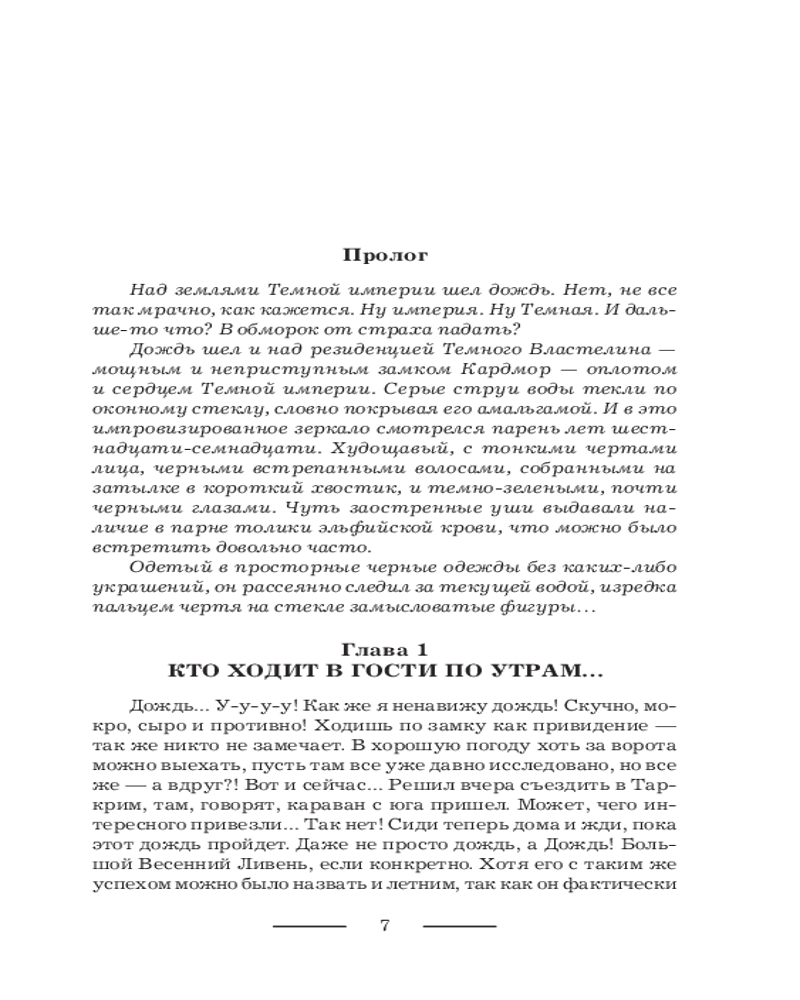 Пролог

Над землями Темной империи шел дождь. Нет, не все так мрачно, как кажется. Ну империя. Ну Темная. И дальше-то что? В обморок от страха падать?

Дождь шел и над резиденцией Темного Властелина — мощным и неприступным замком Кардмор — оплотом и сердцем Темной империи. Серые струи воды текли по оконному стеклу, словно покрывая его амальгамой. И в это импровизированное зеркало смотрелся парень лет шестнадцати-семнадцати. Худощавый, с тонкими чертами лица, черными встрепанными волосами, собранными на затылке в короткий хвостик, и темно-зелеными, почти черными глазами. Чуть заостренные уши выдавали наличие в парне толики эльфийской крови, что можно было встретить довольно часто.

Одетый в просторные черные одежды без каких-либо украшений, он рассеянно следил за текущей водой, изредка пальцем чертя на стекле замысловатые фигуры…

Глава 1
КТО ХОДИТ В ГОСТИ ПО УТРАМ…

Дождь… У-у-у-у! Как же я ненавижу дождь! Скучно, мокро, сыро и противно! Ходишь по замку как привидение — так же никто не замечает. В хорошую погоду хоть за ворота можно выехать, пусть там все уже давно исследовано, но все же — а вдруг?! Вот и сейчас… Решил вчера съездить в Таркрим, там, говорят, караван с юга пришел. Может, чего интересного привезли… Так нет! Сиди теперь дома и жди, пока этот дождь пройдет. Даже не просто дождь, а Дождь! Большой Весенний Ливень, если конкретно. Хотя его с таким же успехом можно было назвать и летним, так как он фактически

7